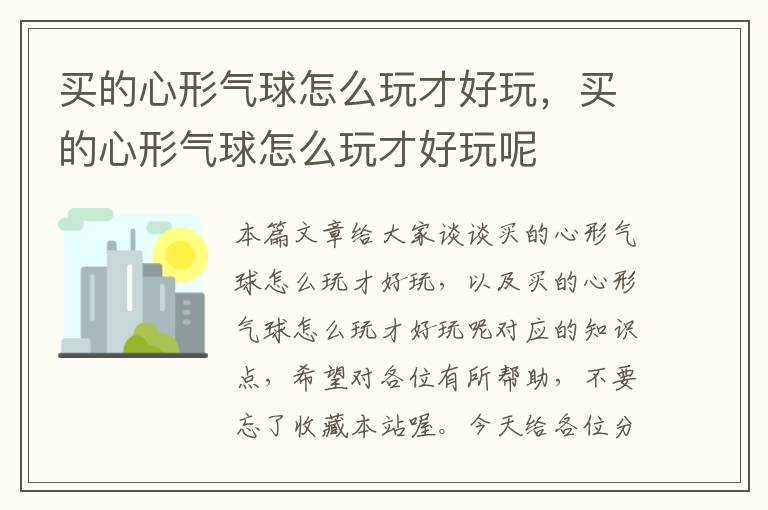 买的心形气球怎么玩才好玩，买的心形气球怎么玩才好玩呢

本篇文章给大家谈谈买的心形气球怎么玩才好玩，以及买的心形气球怎么玩才好玩呢对应的知识点，希望对各位有所帮助，不要忘了收藏本站喔。今天给各位分